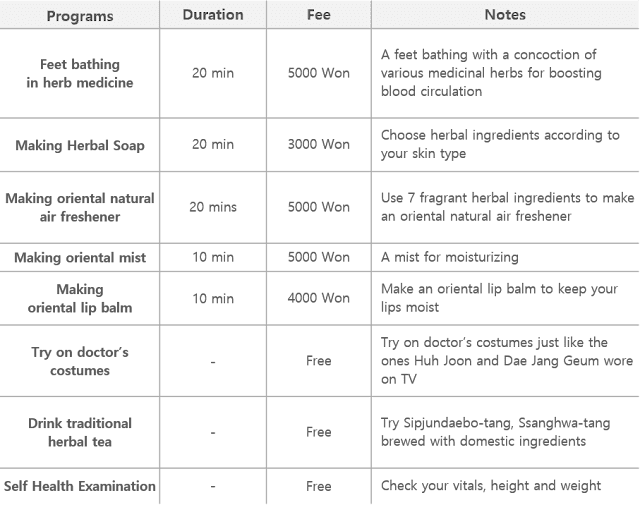 | Programs | Duration | Fee | Notes |
|---|---|---|---|
| Feet bathing in herb medicine | 20 min | 5000 Won | A feet bathing with a concoction of various medicinal herbs for boosting blood circulation |
| Making Herbal Soap | 20 min | 3000 Won | Choose herbal ingredients according to your skin type |
| Making oriental natural air freshener | 20 mins | 5000 Won | Use 7 fragrant herbal ingredients to make an oriental natural air freshener |
| Making oriental mist | 10 min | 5000 Won | A mist for moisturizing |
| Making oriental lip balm | 10 min | 4000 Won | Make an oriental lip balm to keep your lips moist |
| Try on doctor's costumes | - | Free | Try on doctor's costumes just like the ones Huh Joon and Dae Jang Geum wore on TV |
| Drink traditional herbal tea | - | Free | Try Sipjundaebo-tang, Ssanghwa-tang brewed with domestic ingredients |
| Self Health Examination | - | Free | Check your vitals, height and weight |